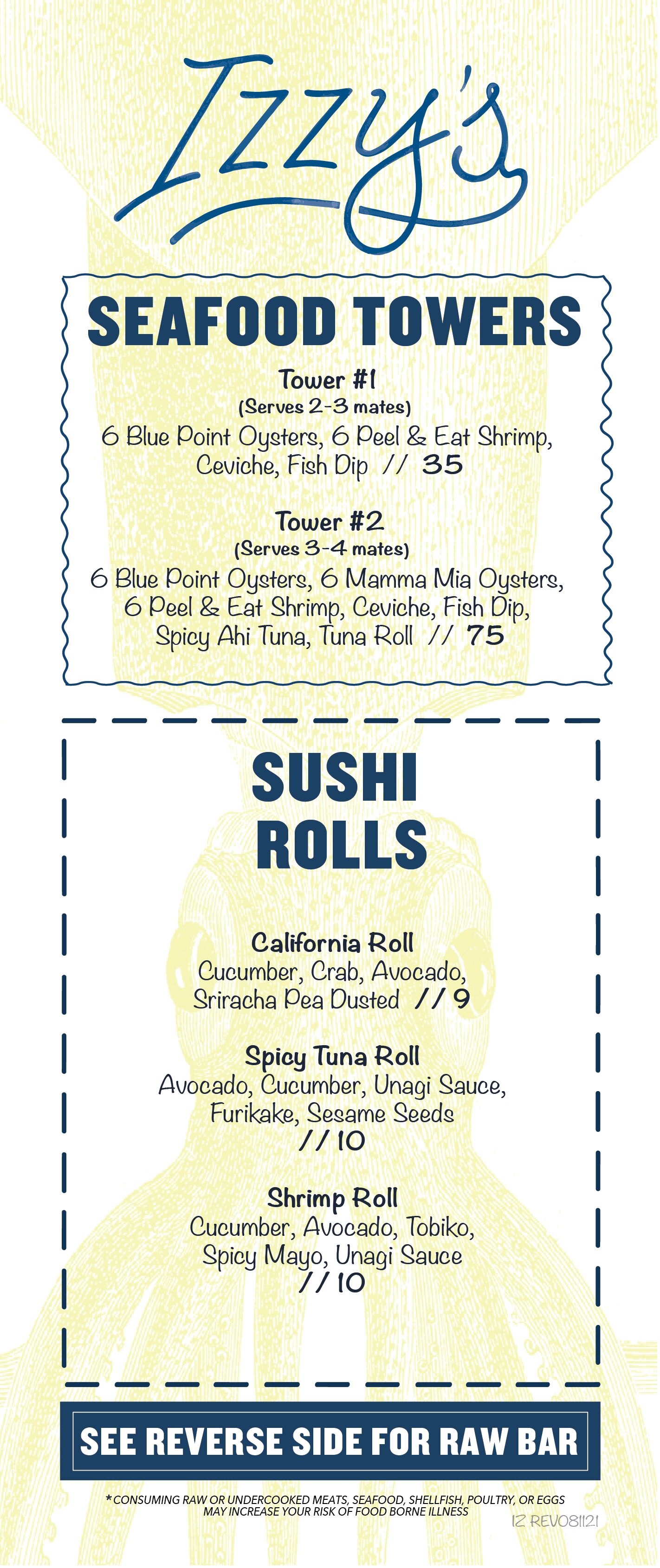 Izzy's

SEAFOOD TOWERS

Tower #1
(Serves 2-3 mates)
6 Blue Point Oysters, 6 Peel & Eat Shrimp, Ceviche, Fish Dip // 35

Tower #2
(Serves 3-4 mates)
6 Blue Point Oysters, 6 Mamma Mia Oysters, 6 Peel & Eat Shrimp, Ceviche, Fish Dip, Spicy Ahi Tuna, Tuna Roll // 75

SUSHI ROLLS

California Roll
Cucumber, Crab, Avocado, Sriracha Pea Dusted // 9

Spicy Tuna Roll
Avocado, Cucumber, Unagi Sauce, Furikake, Sesame Seeds // 10

Shrimp Roll
Cucumber, Avocado, Tobiko, Spicy Mayo, Unagi Sauce // 10

SEE REVERSE SIDE FOR RAW BAR

*CONSUMING RAW OR UNDERCOOKED MEATS, SEAFOOD, SHELLFISH, POULTRY, OR EGGS MAY INCREASE YOUR RISK OF FOOD BORNE ILLNESS

IZ REV081121